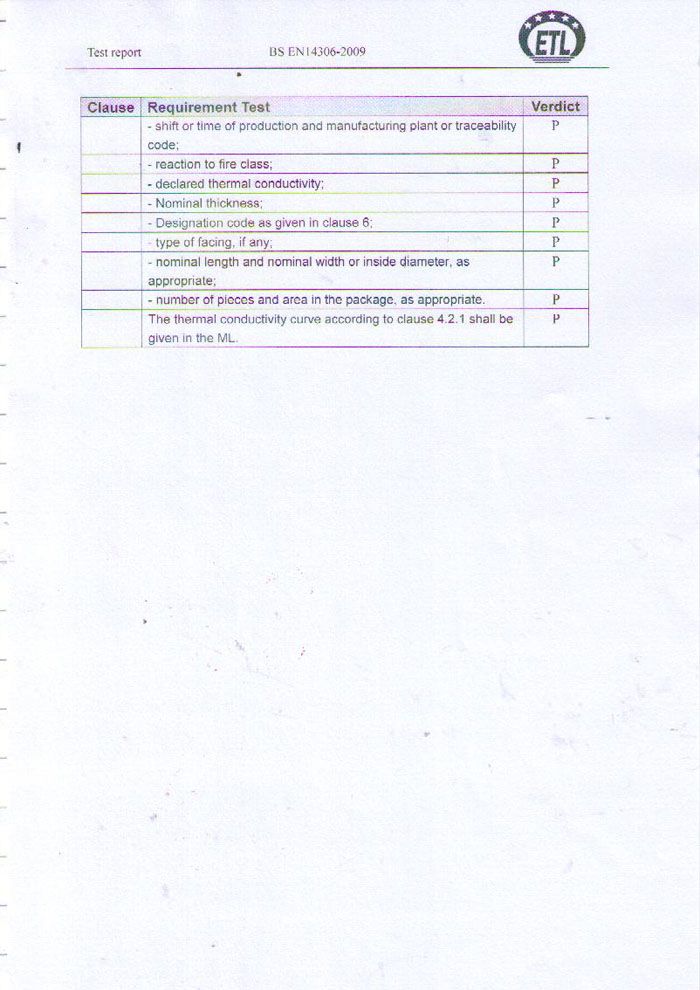 Test report BS EN14306-2009

ETL

| Clause | Requirement Test | Verdict |
|---|---|---|
| | - shift or time of production and manufacturing plant or traceability code; | P |
| | - reaction to fire class; | P |
| | - declared thermal conductivity; | P |
| | - Nominal thickness; | P |
| | - Designation code as given in clause 6; | P |
| | - type of facing, if any; | P |
| | - nominal length and nominal width or inside diameter, as appropriate; | P |
| | - number of pieces and area in the package, as appropriate. | P |
| | The thermal conductivity curve according to clause 4.2.1 shall be given in the ML. | P |